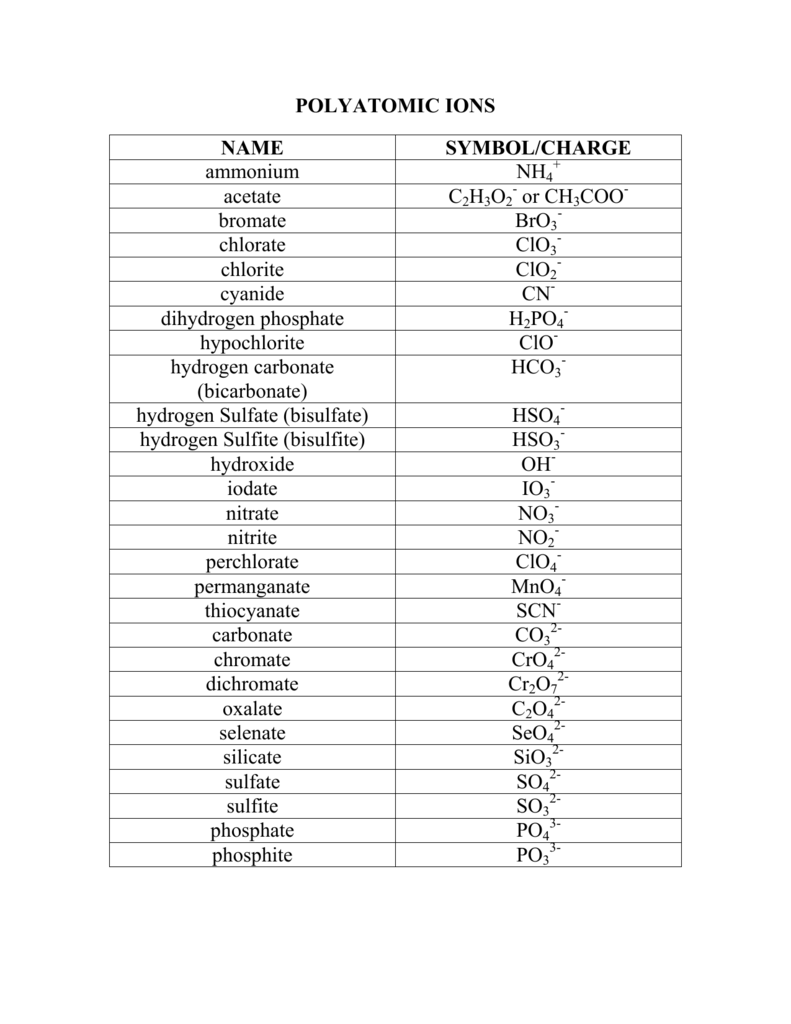 POLYATOMIC IONS

| NAME | SYMBOL/CHARGE |
|---|---|
| ammonium | $NH_4^+$ |
| acetate | $C_2H_3O_2^-$ or $CH_3COO^-$ |
| bromate | $BrO_3^-$ |
| chlorate | $ClO_3^-$ |
| chlorite | $ClO_2^-$ |
| cyanide | $CN^-$ |
| dihydrogen phosphate | $H_2PO_4^-$ |
| hypochlorite | $ClO^-$ |
| hydrogen carbonate (bicarbonate) | $HCO_3^-$ |
| hydrogen Sulfate (bisulfate) | $HSO_4^-$ |
| hydrogen Sulfite (bisulfite) | $HSO_3^-$ |
| hydroxide | $OH^-$ |
| iodate | $IO_3^-$ |
| nitrate | $NO_3^-$ |
| nitrite | $NO_2^-$ |
| perchlorate | $ClO_4^-$ |
| permanganate | $MnO_4^-$ |
| thiocyanate | $SCN^-$ |
| carbonate | $CO_3^{2-}$ |
| chromate | $CrO_4^{2-}$ |
| dichromate | $Cr_2O_7^{2-}$ |
| oxalate | $C_2O_4^{2-}$ |
| selenate | $SeO_4^{2-}$ |
| silicate | $SiO_3^{2-}$ |
| sulfate | $SO_4^{2-}$ |
| sulfite | $SO_3^{2-}$ |
| phosphate | $PO_4^{3-}$ |
| phosphite | $PO_3^{3-}$ |